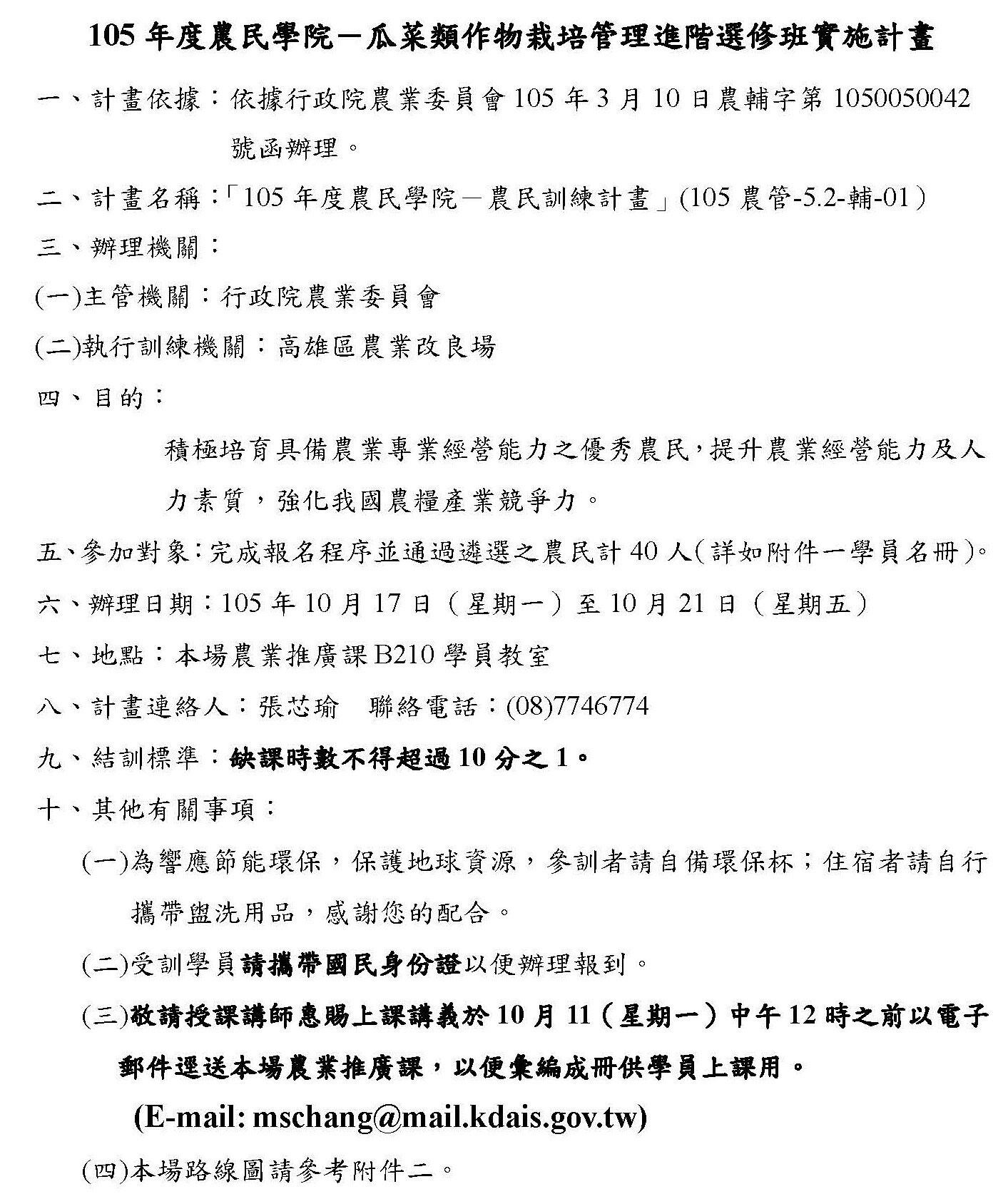 105 年度農民學院－瓜菜類作物栽培管理進階選修班實施計畫

一、計畫依據：依據行政院農業委員會 105 年 3 月 10 日農輔字第 1050050042 號函辦理。

二、計畫名稱：「105 年度農民學院－農民訓練計畫」(105 農管-5.2-輔-01)

三、辦理機關：

(一)主管機關：行政院農業委員會

(二)執行訓練機關：高雄區農業改良場

四、目的：

積極培育具備農業專業經營能力之優秀農民，提升農業經營能力及人力素質，強化我國農糧產業競爭力。

五、參加對象：完成報名程序並通過遴選之農民計 40 人(詳如附件一學員名冊)。

六、辦理日期：105 年 10 月 17 日（星期一）至 10 月 21 日（星期五）

七、地點：本場農業推廣課 B210 學員教室

八、計畫連絡人：張芯瑜　聯絡電話：(08)7746774

九、結訓標準：缺課時數不得超過 10 分之 1。

十、其他有關事項：

(一)為響應節能環保，保護地球資源，參訓者請自備環保杯；住宿者請自行攜帶盥洗用品，感謝您的配合。

(二)受訓學員請攜帶國民身份證以便辦理報到。

(三)敬請授課講師惠賜上課講義於 10 月 11（星期一）中午 12 時之前以電子郵件逕送本場農業推廣課，以便彙編成冊供學員上課用。

(E-mail: mschang@mail.kdais.gov.tw)

(四)本場路線圖請參考附件二。